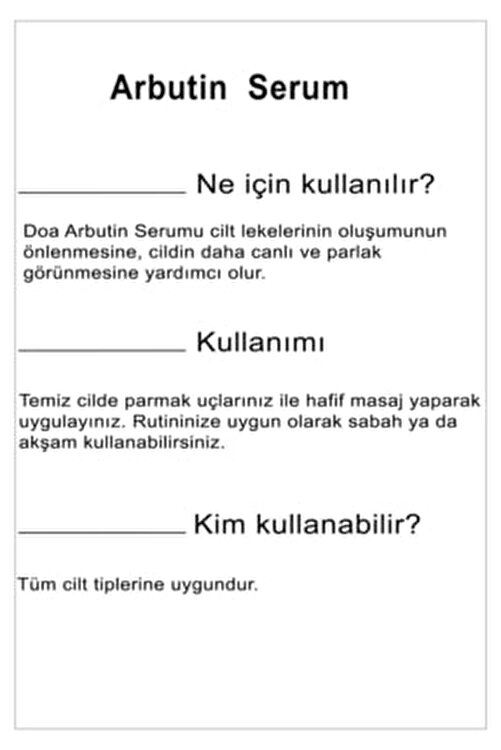 Arbutin Serum

Ne için kullanılır?

Doa Arbutin Serumu cilt lekelerinin oluşumunun önlenmesine, cildin daha canlı ve parlak görünmesine yardımcı olur.

Kullanımı

Temiz cilde parmak uçlarınız ile hafif masaj yaparak uygulayınız. Rutininize uygun olarak sabah ya da akşam kullanabilirsiniz.

Kim kullanabilir?

Tüm cilt tiplerine uygundur.